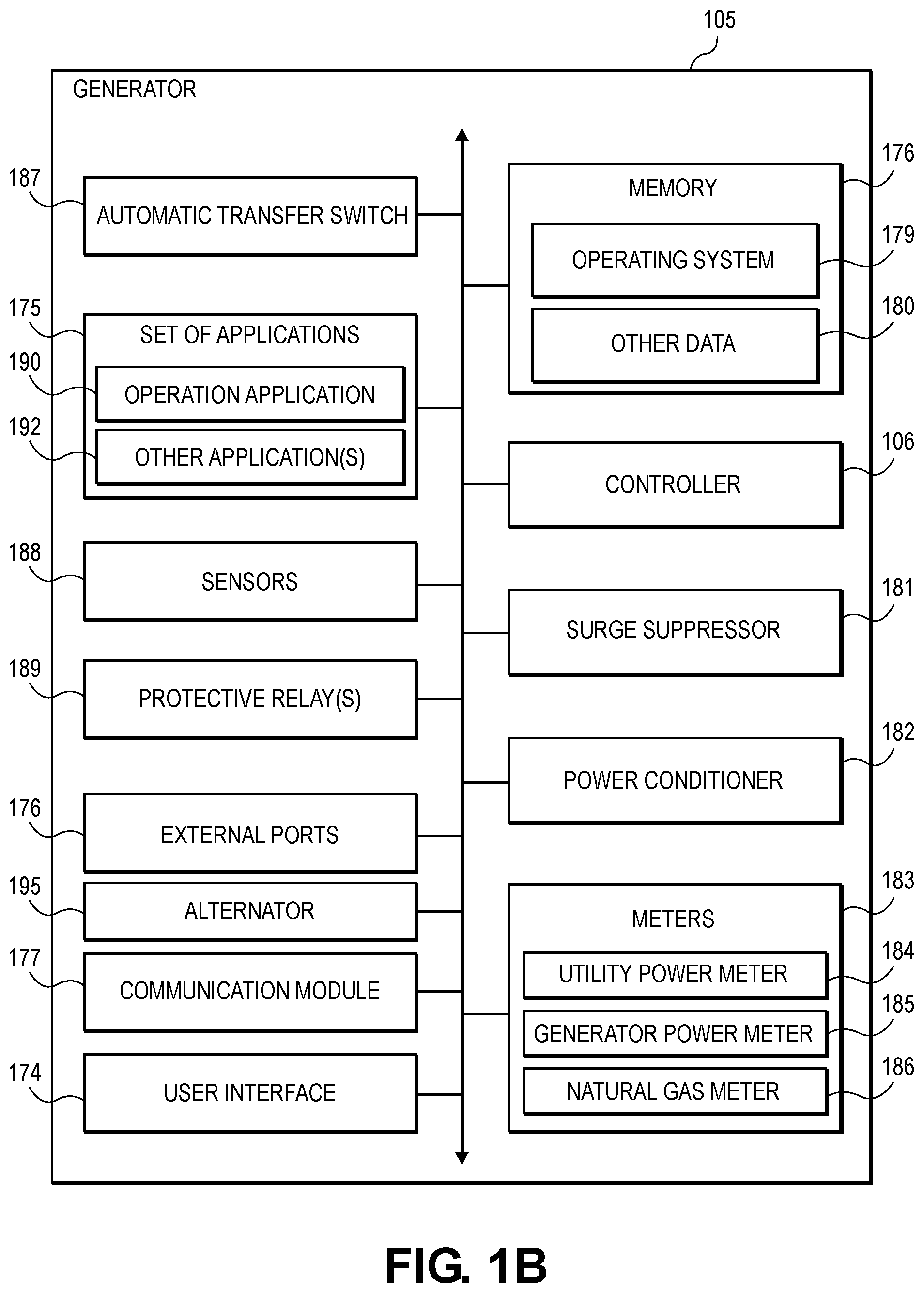 105

GENERATOR

187 AUTOMATIC TRANSFER SWITCH

175 SET OF APPLICATIONS

190 OPERATION APPLICATION

192 OTHER APPLICATION(S)

188 SENSORS

189 PROTECTIVE RELAY(S)

176 EXTERNAL PORTS

195 ALTERNATOR

177 COMMUNICATION MODULE

174 USER INTERFACE

176 MEMORY

179 OPERATING SYSTEM

180 OTHER DATA

106 CONTROLLER

181 SURGE SUPPRESSOR

182 POWER CONDITIONER

183 METERS

184 UTILITY POWER METER

185 GENERATOR POWER METER

186 NATURAL GAS METER

FIG. 1B